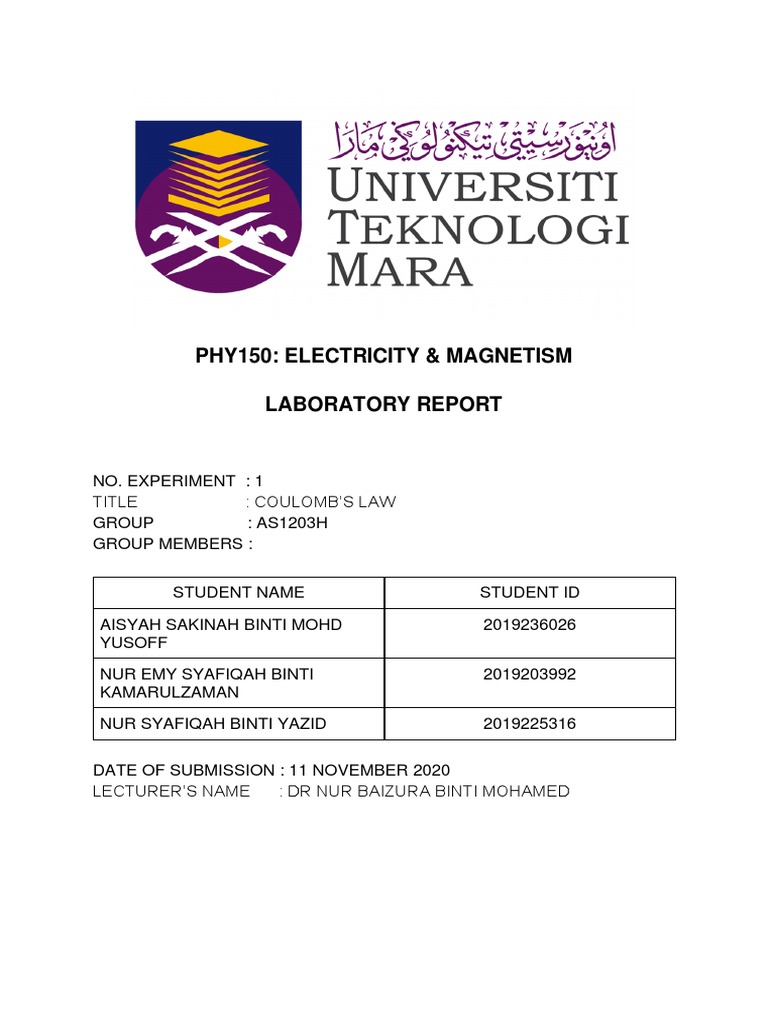 اونيۏرسيتي تيكنولوݢي مارا

UNIVERSITI
TEKNOLOGI
MARA

PHY150: ELECTRICITY & MAGNETISM

LABORATORY REPORT

NO. EXPERIMENT : 1
TITLE : COULOMB'S LAW
GROUP : AS1203H
GROUP MEMBERS :

| STUDENT NAME | STUDENT ID |
|---|---|
| AISYAH SAKINAH BINTI MOHD YUSOFF | 2019236026 |
| NUR EMY SYAFIQAH BINTI KAMARULZAMAN | 2019203992 |
| NUR SYAFIQAH BINTI YAZID | 2019225316 |

DATE OF SUBMISSION : 11 NOVEMBER 2020
LECTURER'S NAME : DR NUR BAIZURA BINTI MOHAMED